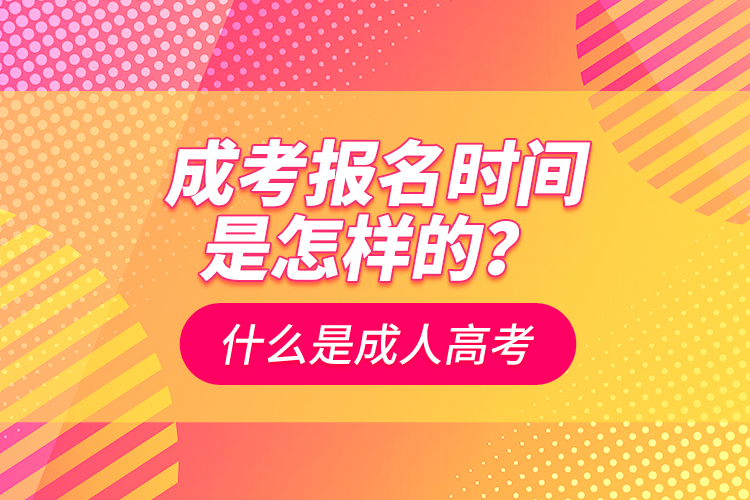 成考报名时间是怎样的？

什么是成人高考